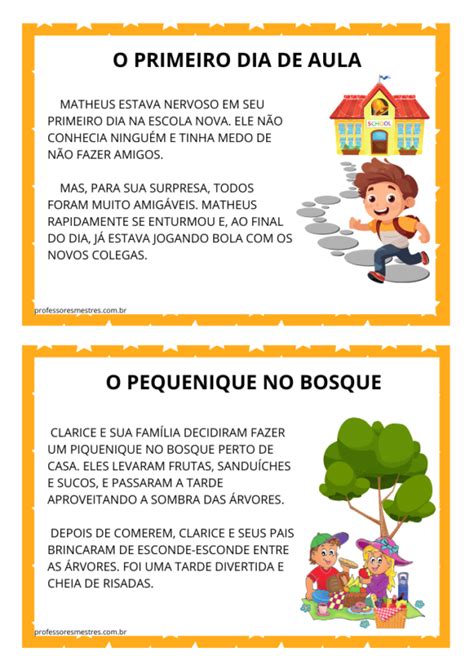 O PRIMEIRO DIA DE AULA

MATHEUS ESTAVA NERVOSO EM SEU PRIMEIRO DIA NA ESCOLA NOVA. ELE NÃO CONHECIA NINGUÉM E TINHA MEDO DE NÃO FAZER AMIGOS.

MAS, PARA SUA SURPRESA, TODOS FORAM MUITO AMIGÁVEIS. MATHEUS RAPIDAMENTE SE ENTURMOU E, AO FINAL DO DIA, JÁ ESTAVA JOGANDO BOLA COM OS NOVOS COLEGAS.

SCHOOL

professoresmestres.com.br

O PEQUENIQUE NO BOSQUE

CLARICE E SUA FAMÍLIA DECIDIRAM FAZER UM PIQUENIQUE NO BOSQUE PERTO DE CASA. ELES LEVARAM FRUTAS, SANDUÍCHES E SUCOS, E PASSARAM A TARDE APROVEITANDO A SOMBRA DAS ÁRVORES.

DEPOIS DE COMEREM, CLARICE E SEUS PAIS BRINCARAM DE ESCONDE-ESCONDE ENTRE AS ÁRVORES. FOI UMA TARDE DIVERTIDA E CHEIA DE RISADAS.

professoresmestres.com.br